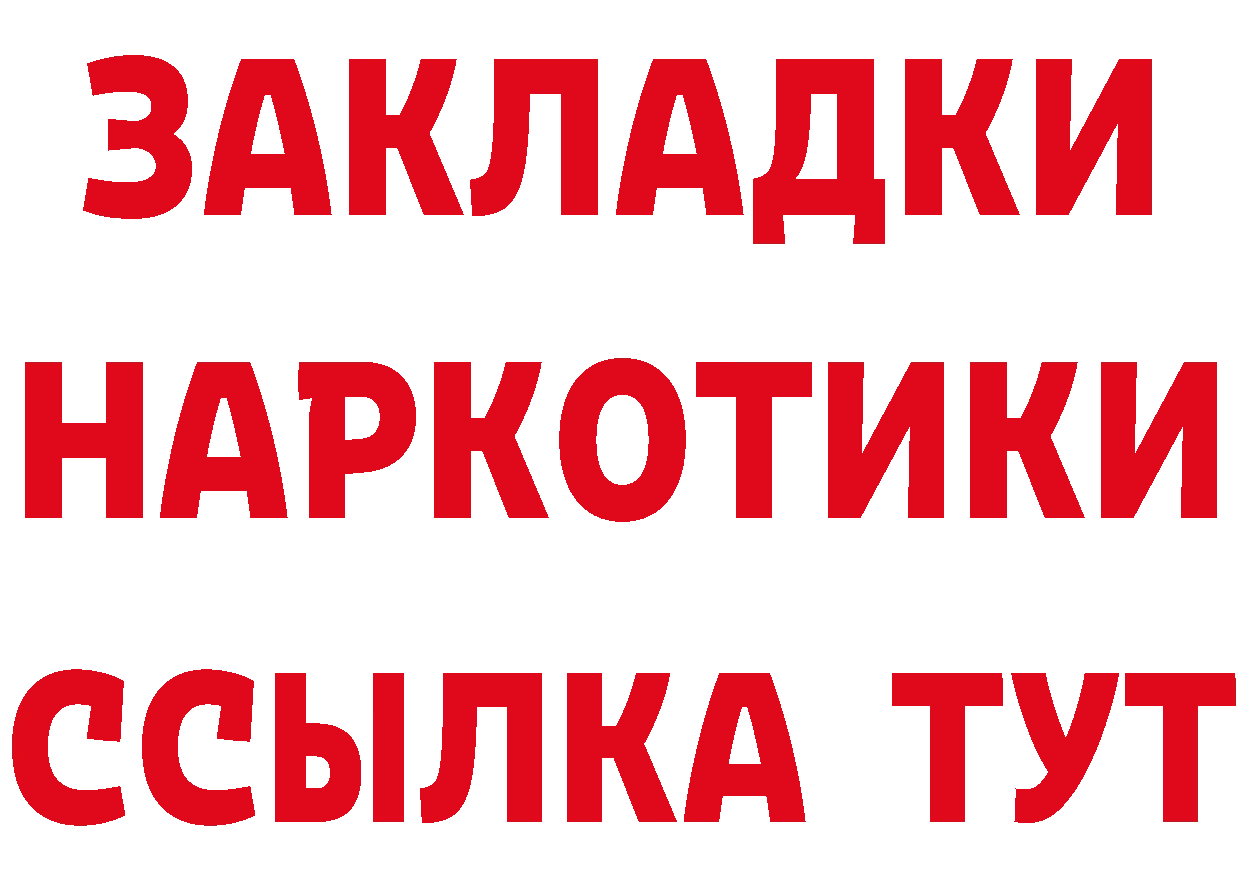 ЗАКЛАДКИ НАРКОТИКИ ССЫЛКА ТУТ